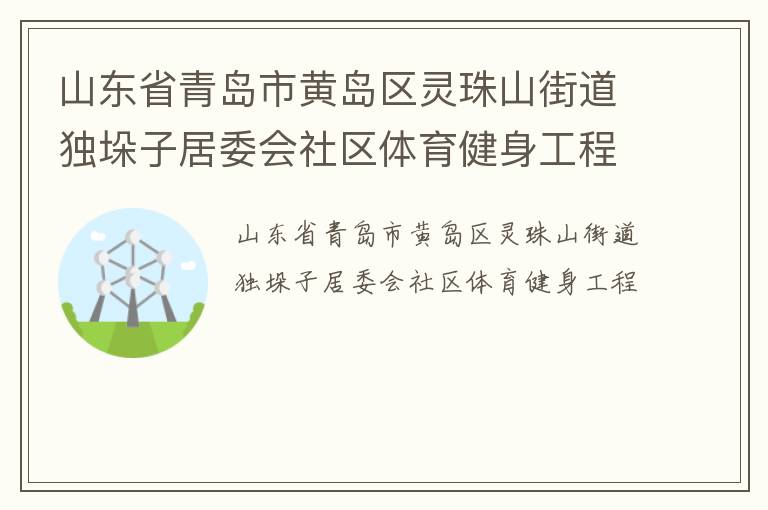 山东省青岛市黄岛区灵珠山街道独垛子居委会社区体育健身工程

山东省青岛市黄岛区灵珠山街道独垛子居委会社区体育健身工程